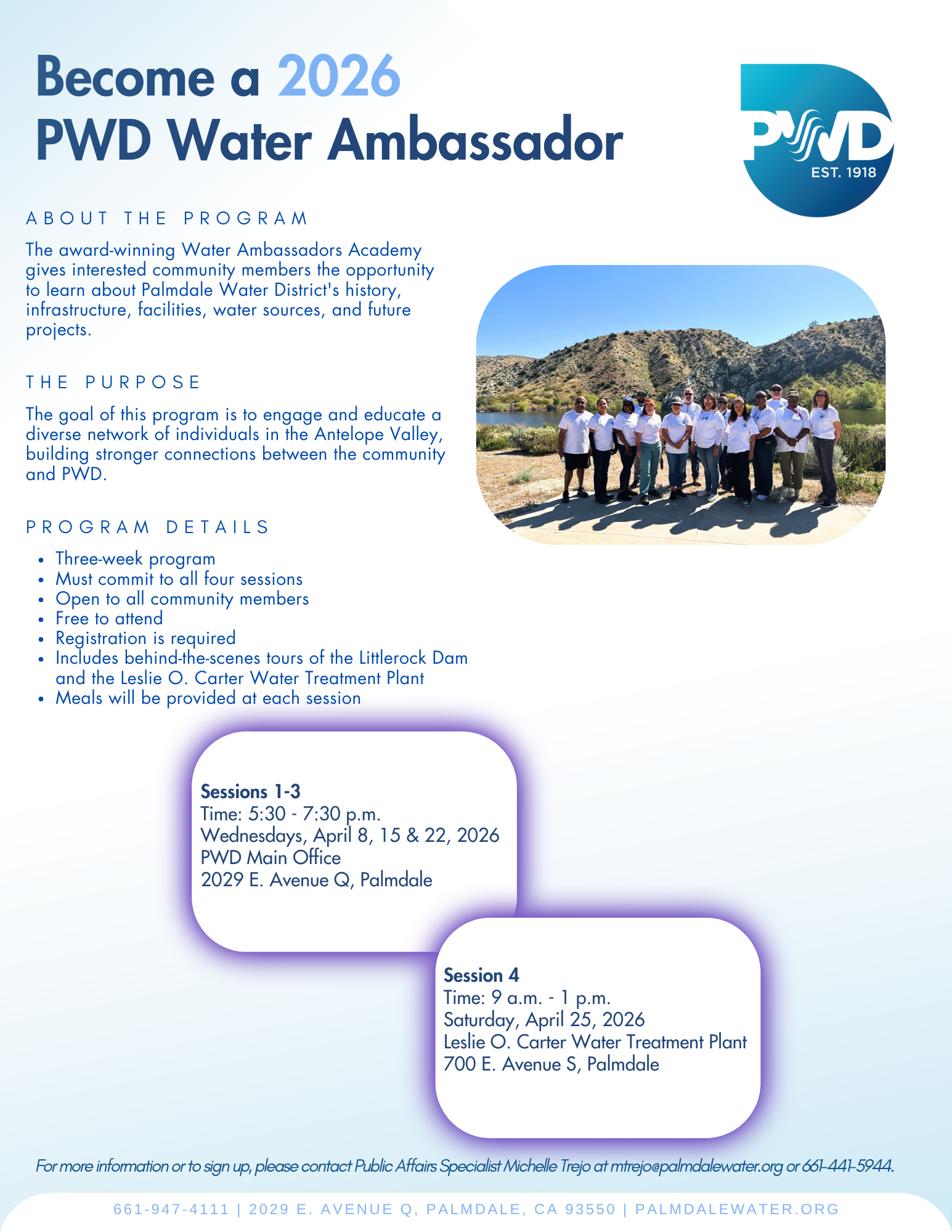 Become a 2026
PWD Water Ambassador

PWD
EST. 1918

ABOUT THE PROGRAM

The award-winning Water Ambassadors Academy gives interested community members the opportunity to learn about Palmdale Water District's history, infrastructure, facilities, water sources, and future projects.

THE PURPOSE

The goal of this program is to engage and educate a diverse network of individuals in the Antelope Valley, building stronger connections between the community and PWD.

PROGRAM DETAILS

• Three-week program
• Must commit to all four sessions
• Open to all community members
• Free to attend
• Registration is required
• Includes behind-the-scenes tours of the Littlerock Dam and the Leslie O. Carter Water Treatment Plant
• Meals will be provided at each session

Sessions 1-3
Time: 5:30 - 7:30 p.m.
Wednesdays, April 8, 15 & 22, 2026
PWD Main Office
2029 E. Avenue Q, Palmdale

Session 4
Time: 9 a.m. - 1 p.m.
Saturday, April 25, 2026
Leslie O. Carter Water Treatment Plant
700 E. Avenue S, Palmdale

For more information or to sign up, please contact Public Affairs Specialist Michelle Trejo at mtrejo@palmdalewater.org or 661-441-5944.

661-947-4111 | 2029 E. AVENUE Q, PALMDALE, CA 93550 | PALMDALEWATER.ORG